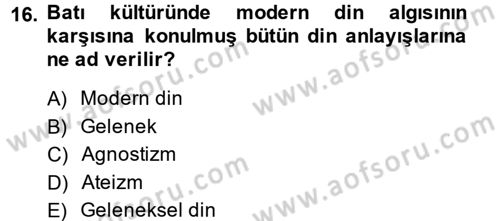 16. Batı kültüründe modern din algısının karşısına konulmuş bütün din anlayışlarına ne ad verilir?

A) Modern din
B) Gelenek
C) Agnostizm
D) Ateizm
E) Geleneksel din

www.aofsoru.com
www.aofsoru.com
www.aofsoru.com
www.aofsoru.com